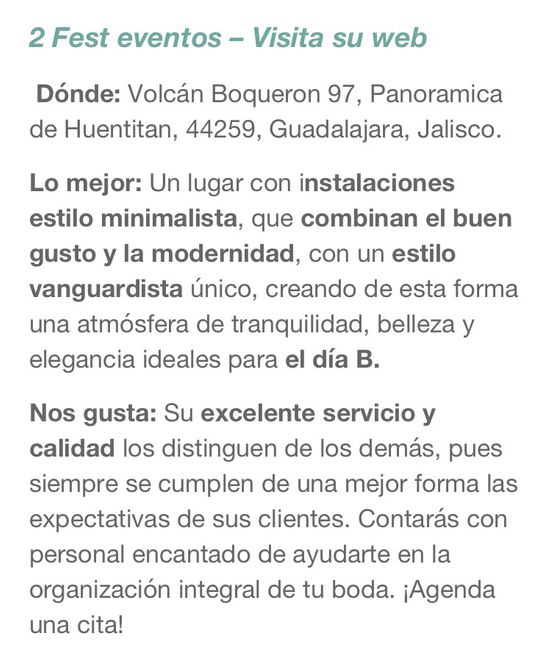 2 Fest eventos – Visita su web

Dónde: Volcán Boqueron 97, Panoramica de Huentitan, 44259, Guadalajara, Jalisco.

Lo mejor: Un lugar con instalaciones estilo minimalista, que combinan el buen gusto y la modernidad, con un estilo vanguardista único, creando de esta forma una atmósfera de tranquilidad, belleza y elegancia ideales para el día B.

Nos gusta: Su excelente servicio y calidad los distinguen de los demás, pues siempre se cumplen de una mejor forma las expectativas de sus clientes. Contarás con personal encantado de ayudarte en la organización integral de tu boda. ¡Agenda una cita!